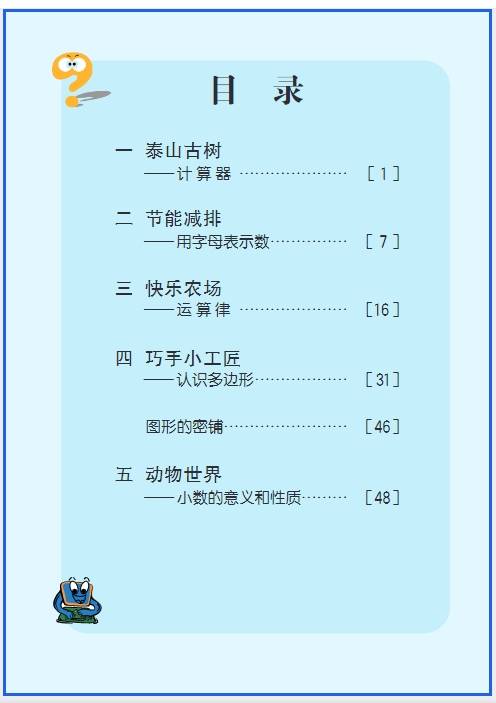 目 录

一 泰山古树
——计算器 [1]

二 节能减排
——用字母表示数 [7]

三 快乐农场
——运算律 [16]

四 巧手小工匠
——认识多边形 [31]

图形的密铺 [46]

五 动物世界
——小数的意义和性质 [48]